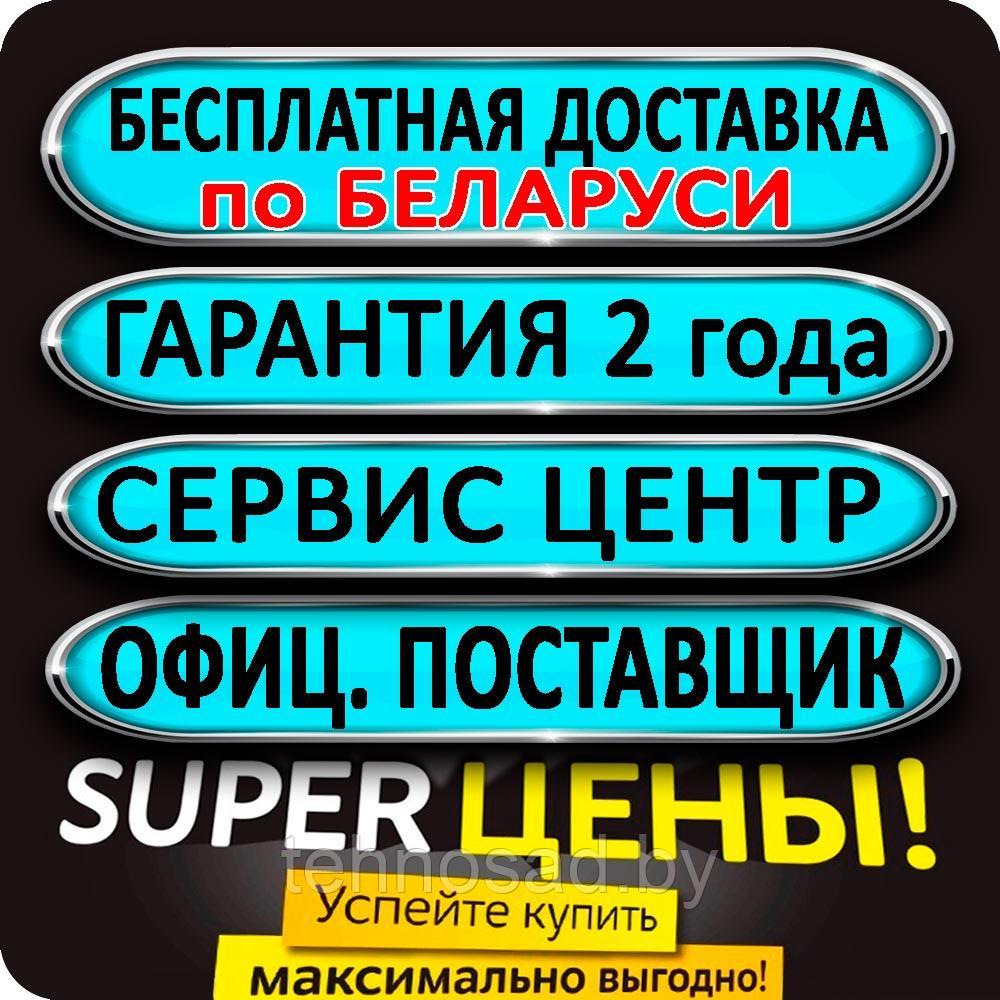 БЕСПЛАТНАЯ ДОСТАВКА
по БЕЛАРУСИ

ГАРАНТИЯ 2 года

СЕРВИС ЦЕНТР

ОФИЦ. ПОСТАВЩИК

SUPER ЦЕНЫ!

tehnosad.by

Успейте купить

максимально выгодно!